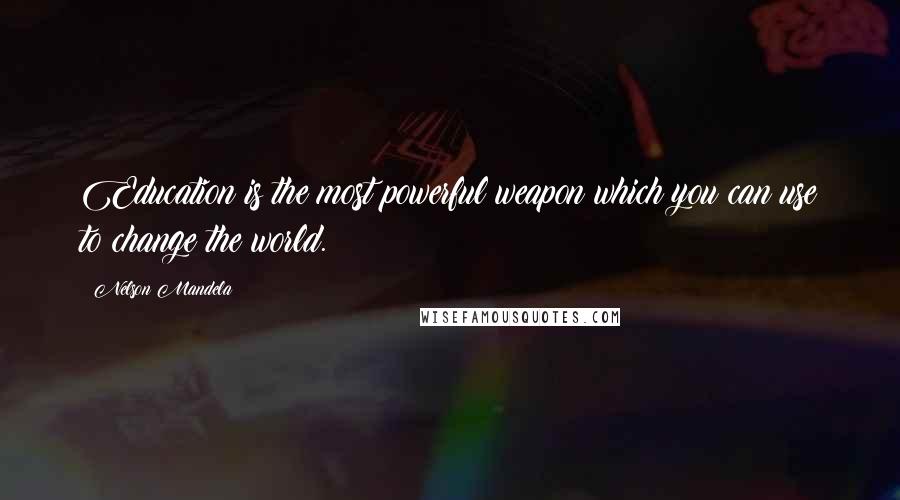 Education is the most powerful weapon which you can use to change the world.

Nelson Mandela

WISEFAMOUSQUOTES.COM